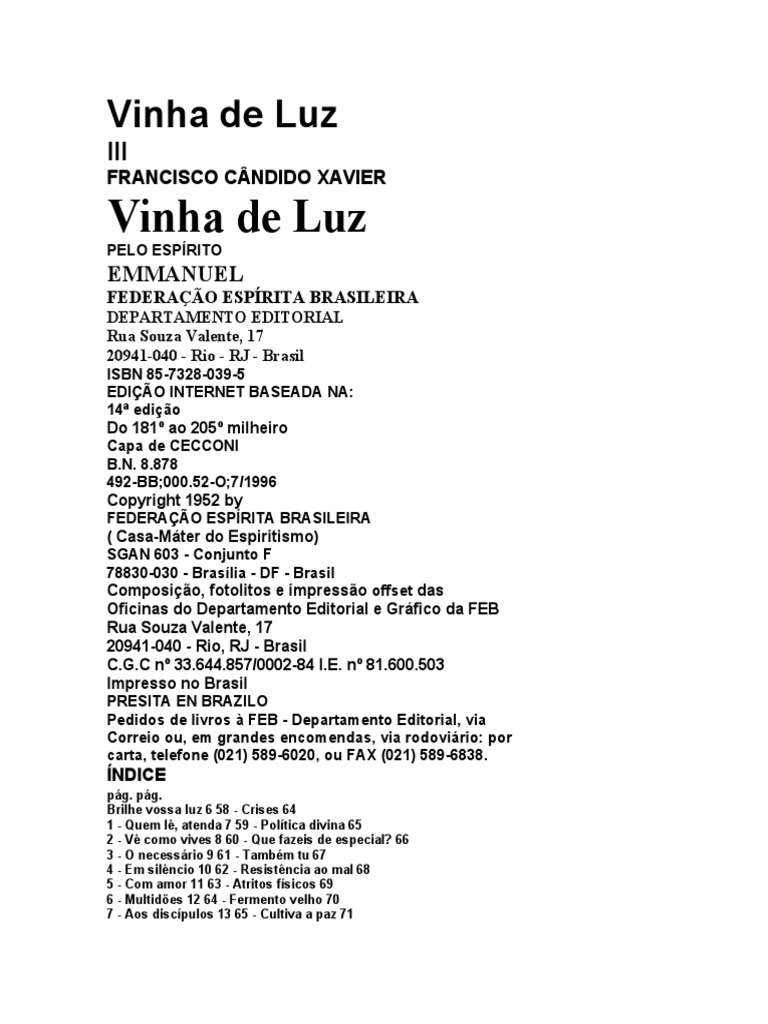 Vinha de Luz
III
FRANCISCO CÂNDIDO XAVIER
Vinha de Luz
PELO ESPÍRITO
EMMANUEL
FEDERAÇÃO ESPÍRITA BRASILEIRA
DEPARTAMENTO EDITORIAL
Rua Souza Valente, 17
20941-040 - Rio - RJ - Brasil
ISBN 85-7328-039-5
EDIÇÃO INTERNET BASEADA NA:
14ª edição
Do 181º ao 205º milheiro
Capa de CECCONI
B.N. 8.878
492-BB;000.52-O;7/1996
Copyright 1952 by
FEDERAÇÃO ESPÍRITA BRASILEIRA
( Casa-Máter do Espiritismo)
SGAN 603 - Conjunto F
78830-030 - Brasília - DF - Brasil
Composição, fotolitos e impressão offset das
Oficinas do Departamento Editorial e Gráfico da FEB
Rua Souza Valente, 17
20941-040 - Rio, RJ - Brasil
C.G.C nº 33.644.857/0002-84 I.E. nº 81.600.503
Impresso no Brasil
PRESITA EN BRAZILO
Pedidos de livros à FEB - Departamento Editorial, via Correio ou, em grandes encomendas, via rodoviário: por carta, telefone (021) 589-6020, ou FAX (021) 589-6838.
ÍNDICE
pág. pág.
Brilhe vossa luz 6 58 - Crises 64
1 - Quem lê, atenda 7 59 - Política divina 65
2 - Vê como vives 8 60 - Que fazeis de especial? 66
3 - O necessário 9 61 - Também tu 67
4 - Em silêncio 10 62 - Resistência ao mal 68
5 - Com amor 11 63 - Atritos físicos 69
6 - Multidões 12 64 - Fermento velho 70
7 - Aos discípulos 13 65 - Cultiva a paz 71